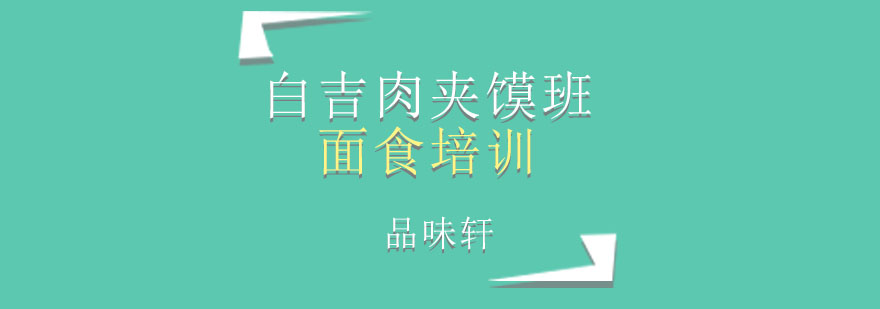 白吉肉夹馍班
面食培训

品味轩